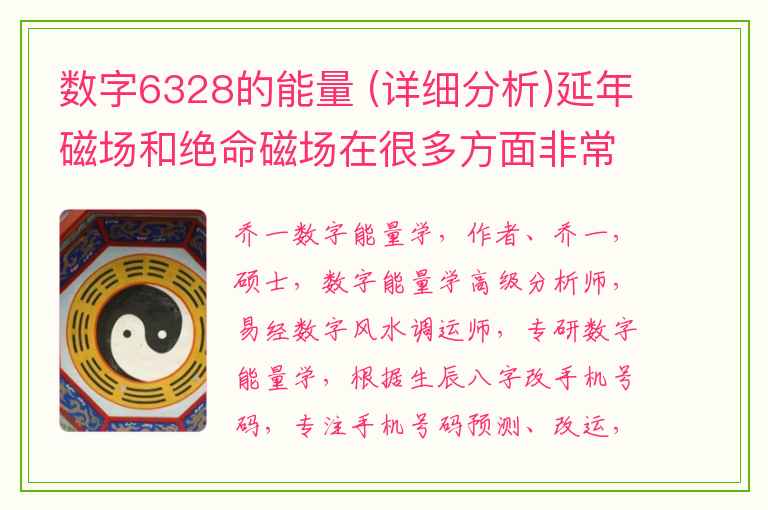 数字6328的能量 (详细分析)延年磁场和绝命磁场在很多方面非常

乔一数字能量学，作者、乔一，硕士，数字能量学高级分析师，易经数字风水调运师，专研数字能量学，根据生辰八字改手机号码，专注手机号码预测、改运，